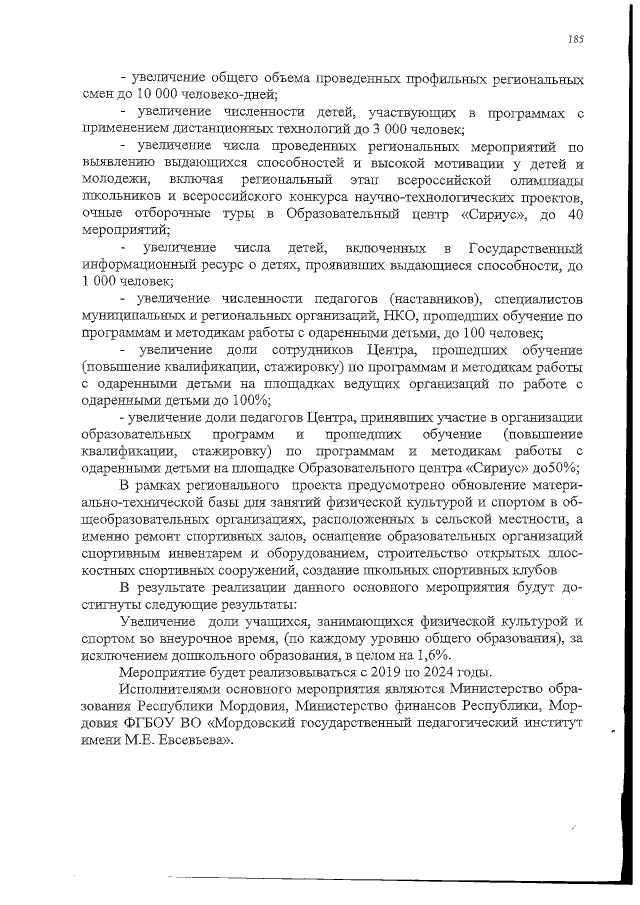 185

- увеличение общего объема проведенных профильных региональных смен до 10 000 человеко-дней;

- увеличение численности детей, участвующих в программах с применением дистанционных технологий до 3 000 человек;

- увеличение числа проведенных региональных мероприятий по выявлению выдающихся способностей и высокой мотивации у детей и молодежи, включая региональный этап всероссийской олимпиады школьников и всероссийского конкурса научно-технологических проектов, очные отборочные туры в Образовательный центр «Сириус», до 40 мероприятий;

- увеличение числа детей, включенных в Государственный информационный ресурс о детях, проявивших выдающиеся способности, до 1 000 человек;

- увеличение численности педагогов (наставников), специалистов муниципальных и региональных организаций, НКО, прошедших обучение по программам и методикам работы с одаренными детьми, до 100 человек;

- увеличение доли сотрудников Центра, прошедших обучение (повышение квалификации, стажировку) по программам и методикам работы с одаренными детьми на площадках ведущих организаций по работе с одаренными детьми до 100%;

- увеличение доли педагогов Центра, принявших участие в организации образовательных программ и прошедших обучение (повышение квалификации, стажировку) по программам и методикам работы с одаренными детьми на площадке Образовательного центра «Сириус» до50%;

В рамках регионального проекта предусмотрено обновление материально-технической базы для занятий физической культурой и спортом в общеобразовательных организациях, расположенных в сельской местности, а именно ремонт спортивных залов, оснащение образовательных организаций спортивным инвентарем и оборудованием, строительство открытых плоскостных спортивных сооружений, создание школьных спортивных клубов

В результате реализации данного основного мероприятия будут достигнуты следующие результаты:

Увеличение доли учащихся, занимающихся физической культурой и спортом во внеурочное время, (по каждому уровню общего образования), за исключением дошкольного образования, в целом на 1,6%.

Мероприятие будет реализовываться с 2019 по 2024 годы.

Исполнителями основного мероприятия являются Министерство образования Республики Мордовия, Министерство финансов Республики, Мордовия ФГБОУ ВО «Мордовский государственный педагогический институт имени М.Е. Евсевьева».